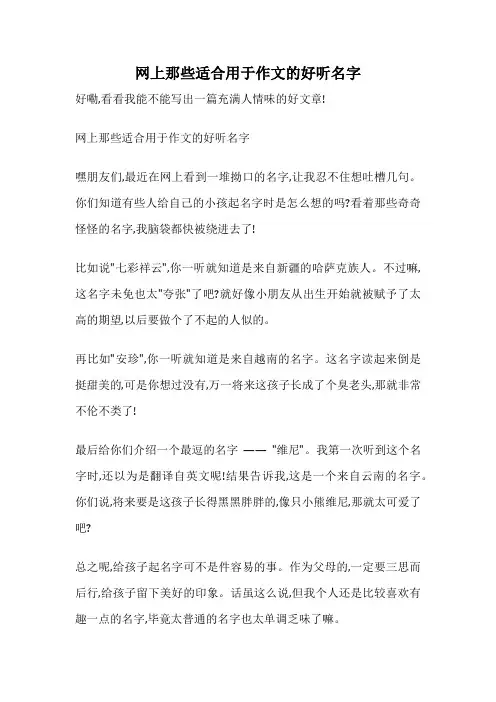 网上那些适合用于作文的好听名字

好嘞,看看我能不能写出一篇充满人情味的好文章!

网上那些适合用于作文的好听名字

嘿朋友们,最近在网上看到一堆拗口的名字,让我忍不住想吐槽几句。你们知道有些人给自己的小孩起名字时是怎么想的吗?看着那些奇奇怪怪的名字,我脑袋都快被绕进去了!

比如说"七彩祥云",你一听就知道是来自新疆的哈萨克族人。不过嘛,这名字未免也太"夸张"了吧?就好像小朋友从出生开始就被赋予了太高的期望,以后要做个了不起的人似的。

再比如"安珍",你一听就知道是来自越南的名字。这名字读起来倒是挺甜美的,可是你想过没有,万一将来这孩子长成了个臭老头,那就非常不伦不类了!

最后给你们介绍一个最逗的名字 —— "维尼"。我第一次听到这个名字时,还以为是翻译自英文呢!结果告诉我,这是一个来自云南的名字。你们说,将来要是这孩子长得黑黑胖胖的,像只小熊维尼,那就太可爱了吧?

总之呢,给孩子起名字可不是件容易的事。作为父母的,一定要三思而后行,给孩子留下美好的印象。话虽这么说,但我个人还是比较喜欢有趣一点的名字,毕竟太普通的名字也太单调乏味了嘛。